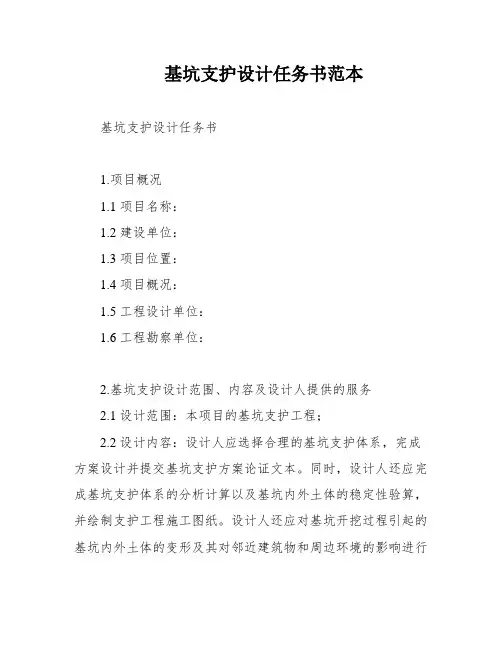 基坑支护设计任务书范本

基坑支护设计任务书

1.项目概况

1.1 项目名称：

1.2 建设单位：

1.3 项目位置：

1.4 项目概况：

1.5 工程设计单位：

1.6 工程勘察单位：

2.基坑支护设计范围、内容及设计人提供的服务

2.1 设计范围：本项目的基坑支护工程；

2.2 设计内容：设计人应选择合理的基坑支护体系，完成方案设计并提交基坑支护方案论证文本。同时，设计人还应完成基坑支护体系的分析计算以及基坑内外土体的稳定性验算，并绘制支护工程施工图纸。设计人还应对基坑开挖过程引起的基坑内外土体的变形及其对邻近建筑物和周边环境的影响进行